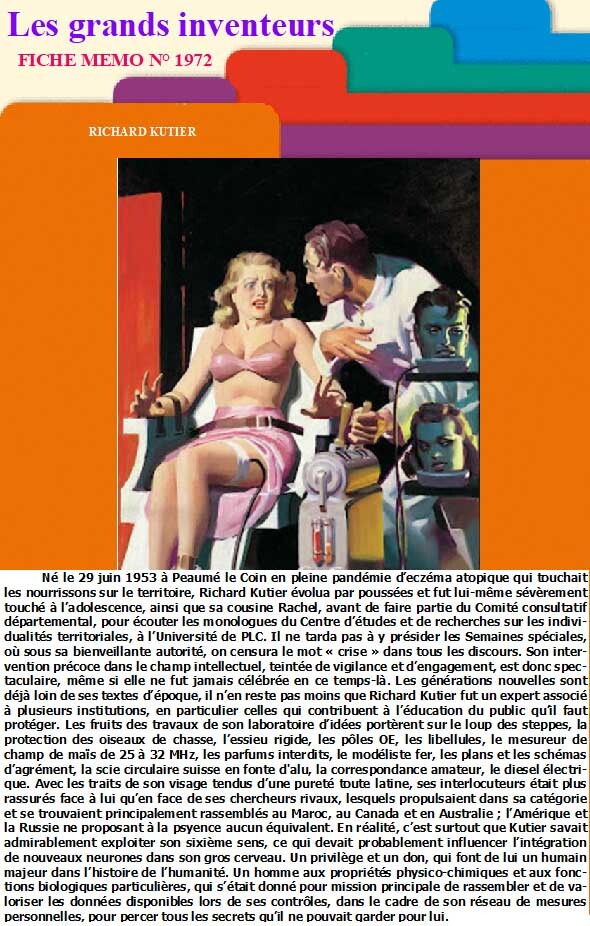 Les grands inventeurs

FICHE MEMO N° 1972

RICHARD KUTIER

Né le 29 juin 1953 à Peaumé le Coin en pleine pandémie d'eczéma atopique qui touchait les nourrissons sur le territoire, Richard Kutier évolua par poussées et fut lui-même sévèrement touché à l'adolescence, ainsi que sa cousine Rachel, avant de faire partie du Comité consultatif départemental, pour écouter les monologues du Centre d'études et de recherches sur les individualités territoriales, à l'Université de PLC. Il ne tarda pas à y présider les Semaines spéciales, où sous sa bienveillante autorité, on censura le mot « crise » dans tous les discours. Son intervention précoce dans le champ intellectuel, teintée de vigilance et d'engagement, est donc spectaculaire, même si elle ne fut jamais célébrée en ce temps-là. Les générations nouvelles sont déjà loin de ses textes d'époque, il n'en reste pas moins que Richard Kutier fut un expert associé à plusieurs institutions, en particulier celles qui contribuent à l'éducation du public qu'il faut protéger. Les fruits des travaux de son laboratoire d'idées portèrent sur le loup des steppes, la protection des oiseaux de chasse, l'essieu rigide, les pôles OE, les libellules, le mesureur de champ de maïs de 25 à 32 MHz, les parfums interdits, le modéliste fer, les plans et les schémas d'agrément, la scie circulaire suisse en fonte d'alu, la correspondance amateur, le diesel électrique. Avec les traits de son visage tendus d'une pureté toute latine, ses interlocuteurs était plus rassurés face à lui qu'en face de ses chercheurs rivaux, lesquels propulsaient dans sa catégorie et se trouvaient principalement rassemblés au Maroc, au Canada et en Australie ; l'Amérique et la Russie ne proposant à la psyence aucun équivalent. En réalité, c'est surtout que Kutier savait admirablement exploiter son sixième sens, ce qui devait probablement influencer l'intégration de nouveaux neurones dans son gros cerveau. Un privilège et un don, qui font de lui un humain majeur dans l'histoire de l'humanité. Un homme aux propriétés physico-chimiques et aux fonctions biologiques particulières, qui s'était donné pour mission principale de rassembler et de valoriser les données disponibles lors de ses contrôles, dans le cadre de son réseau de mesures personnelles, pour percer tous les secrets qu'il ne pouvait garder pour lui.